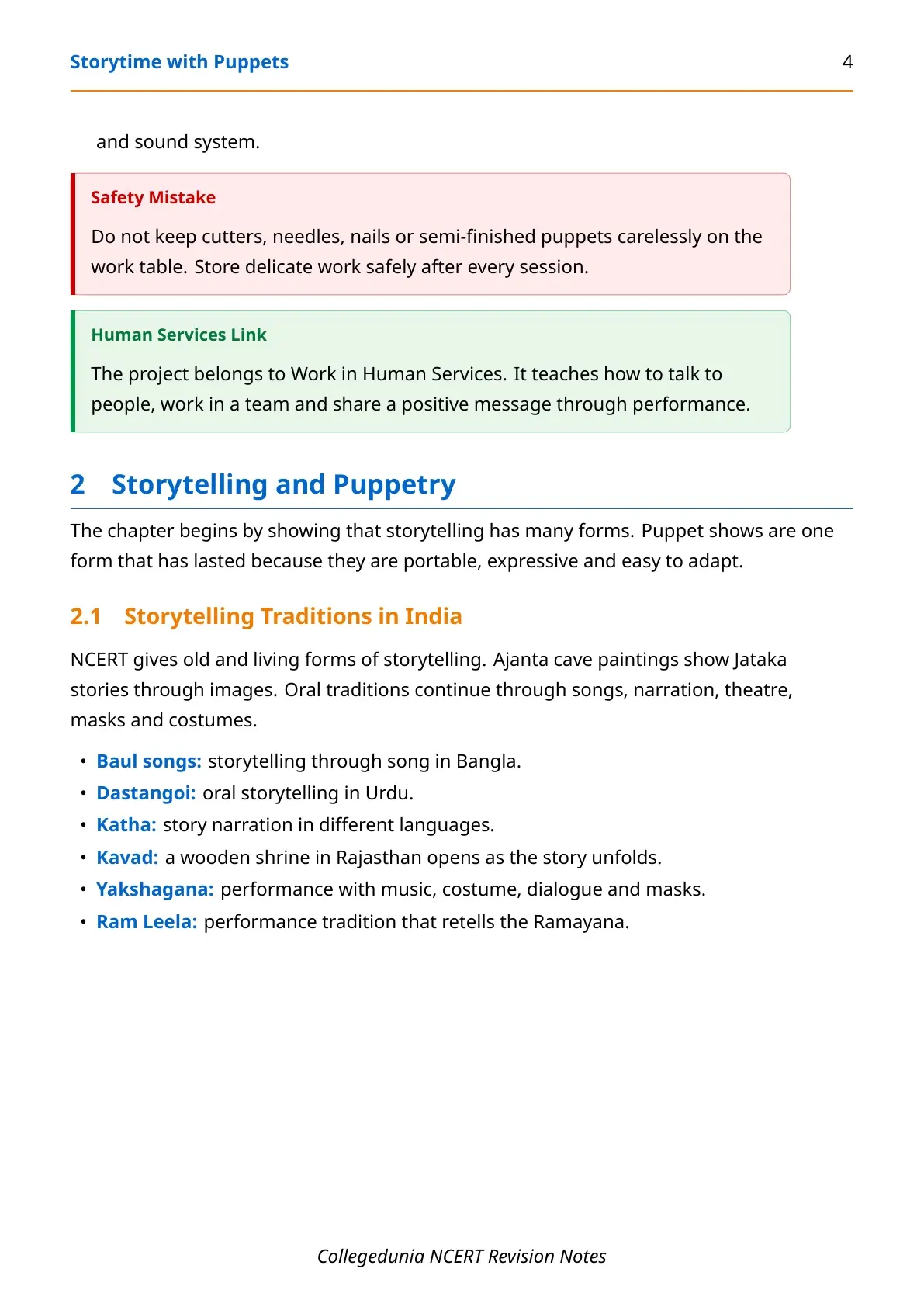 Storytime with Puppets 4

and sound system.

Safety Mistake

Do not keep cutters, needles, nails or semi-finished puppets carelessly on the work table. Store delicate work safely after every session.

Human Services Link

The project belongs to Work in Human Services. It teaches how to talk to people, work in a team and share a positive message through performance.

2 Storytelling and Puppetry

The chapter begins by showing that storytelling has many forms. Puppet shows are one form that has lasted because they are portable, expressive and easy to adapt.

2.1 Storytelling Traditions in India

NCERT gives old and living forms of storytelling. Ajanta cave paintings show Jataka stories through images. Oral traditions continue through songs, narration, theatre, masks and costumes.

• Baul songs: storytelling through song in Bangla.
• Dastangoi: oral storytelling in Urdu.
• Katha: story narration in different languages.
• Kavad: a wooden shrine in Rajasthan opens as the story unfolds.
• Yakshagana: performance with music, costume, dialogue and masks.
• Ram Leela: performance tradition that retells the Ramayana.

Collegedunia NCERT Revision Notes